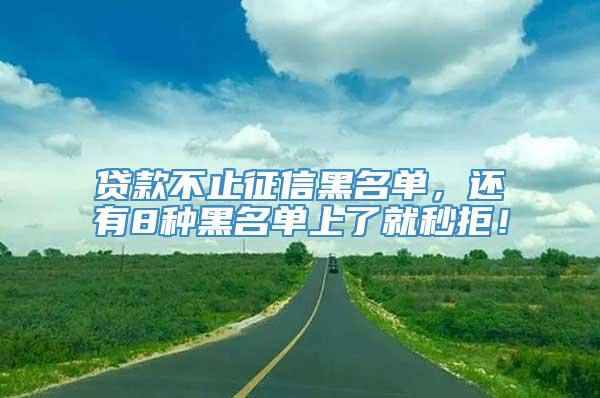 贷款不止征信黑名单，还有8种黑名单上了就秒拒！